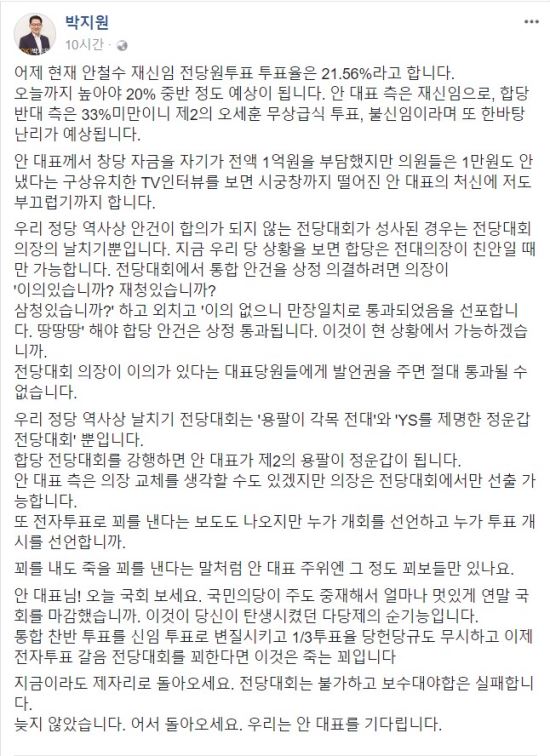 박지원
10시간 ·

어제 현재 안철수 재신임 전당원투표 투표율은 21.56%라고 합니다.
오늘까지 높아야 20% 중반 정도 예상이 됩니다. 안 대표 측은 재신임으로, 합당 반대 측은 33%미만이니 제2의 오세훈 무상급식 투표, 불신임이라며 또 한바탕 난리가 예상됩니다.

안 대표께서 창당 자금을 자기가 전액 1억원을 부담했지만 의원들은 1만원도 안 냈다는 구상유치한 TV인터뷰를 보면 시궁창까지 떨어진 안 대표의 처신에 저도 부끄럽기까지 합니다.

우리 정당 역사상 안건이 합의가 되지 않는 전당대회가 성사된 경우는 전당대회 의장의 날치기뿐입니다. 지금 우리 당 상황을 보면 합당은 전대의장이 친안일 때만 가능합니다. 전당대회에서 통합 안건을 상정 의결하려면 의장이
'이의있습니까? 재청있습니까?
삼청있습니까?' 하고 외치고 '이의 없으니 만장일치로 통과되었음을 선포합니다. 땅땅땅' 해야 합당 안건은 상정 통과됩니다. 이것이 현 상황에서 가능하겠습니까.
전당대회 의장이 이의가 있다는 대표당원들에게 발언권을 주면 절대 통과될 수 없습니다.

우리 정당 역사상 날치기 전당대회는 '용팔이 각목 전대'와 'YS를 제명한 정운갑 전당대회' 뿐입니다.
합당 전당대회를 강행하면 안 대표가 제2의 용팔이 정운갑이 됩니다.
안 대표 측은 의장 교체를 생각할 수도 있겠지만 의장은 전당대회에서만 선출 가능합니다.
또 전자투표로 꾀를 낸다는 보도도 나오지만 누가 개회를 선언하고 누가 투표 개시를 선언합니까.

꾀를 내도 죽을 꾀를 낸다는 말처럼 안 대표 주위엔 그 정도 꾀보들만 있나요.

안 대표님! 오늘 국회 보세요. 국민의당이 주도 중재해서 얼마나 멋있게 연말 국회를 마감했습니까. 이것이 당신이 탄생시켰던 다당제의 순기능입니다.
통합 찬반 투표를 신임 투표로 변질시키고 1/3투표율 당헌당규도 무시하고 이제 전자투표 갈음 전당대회를 꾀한다면 이것은 죽는 꾀입니다

지금이라도 제자리로 돌아오세요. 전당대회는 불가하고 보수대야합은 실패합니다.
늦지 않았습니다. 어서 돌아오세요. 우리는 안 대표를 기다립니다.